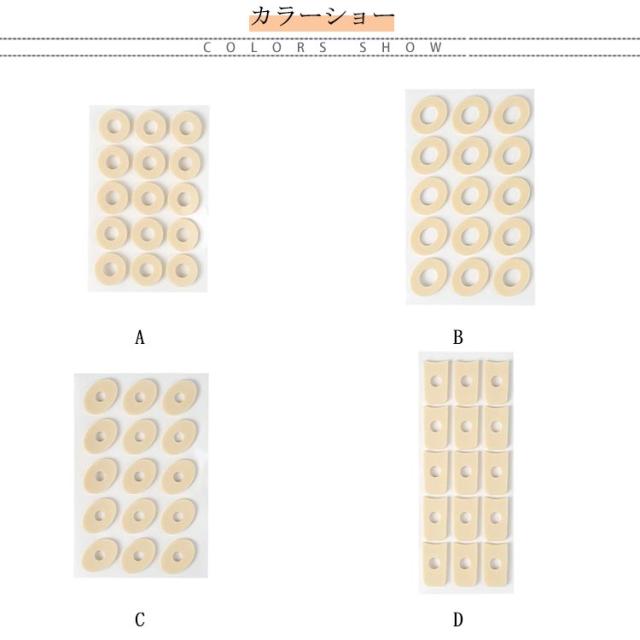 カラーショー

COLORS SHOW

A

B

C

D